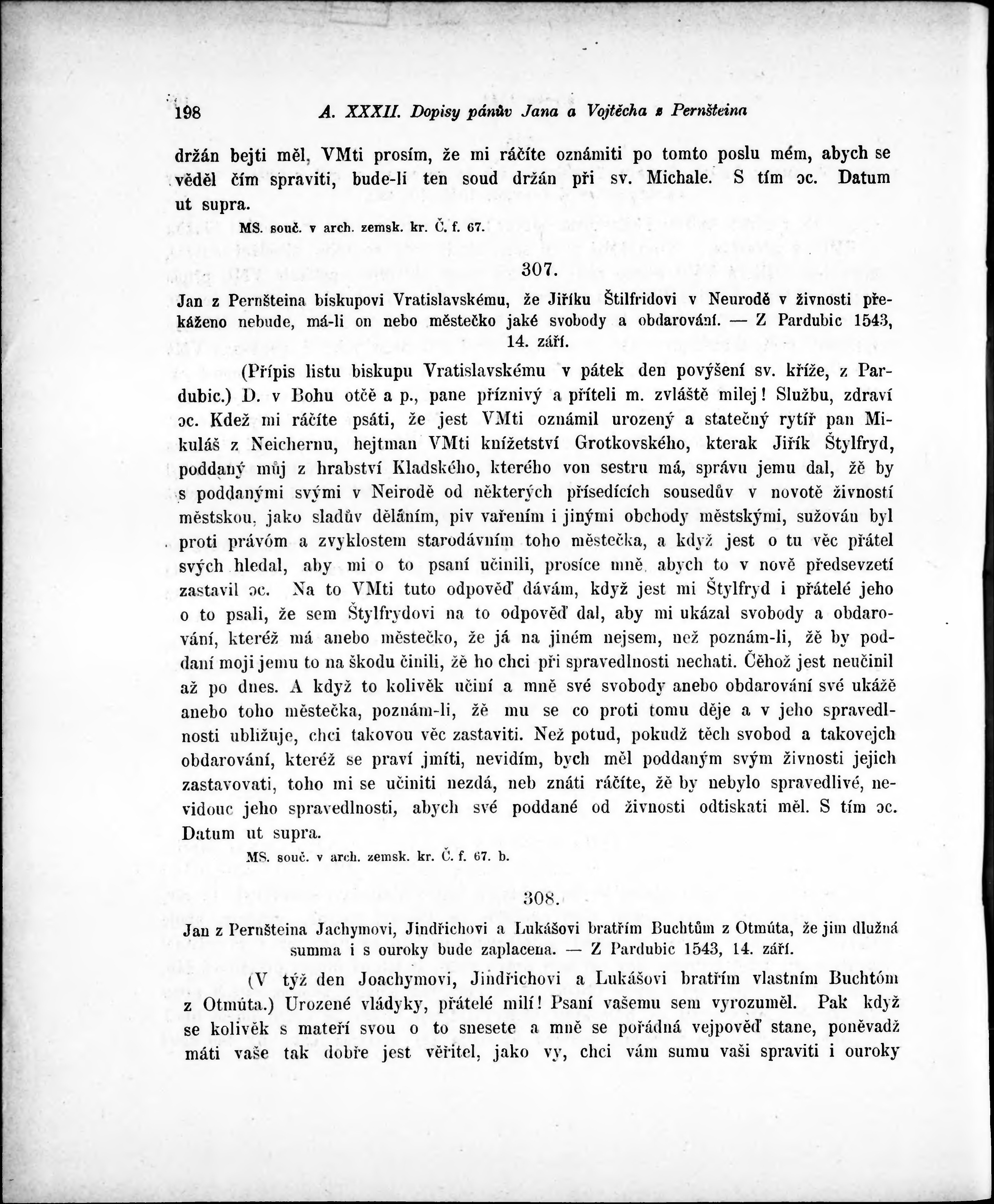 198 A. XXXII. Dopisy pánův Jana a Vojtěcha z Pernšteina

držán bejti měl, VMti prosím, že mi ráčíte oznámiti po tomto poslu mém, abych se věděl čím spraviti, bude-li ten soud držán při sv. Michale. S tím ɔc. Datum ut supra.

MS. souč. v arch. zemsk. kr. Č. f. 67.

307.

Jan z Pernšteina biskupovi Vratislavskému, že Jiříku Štilfridovi v Neurodě v živnosti překáženo nebude, má-li on nebo městečko jaké svobody a obdarování. — Z Pardubic 1543, 14. září.

(Přípis listu biskupu Vratislavskému v pátek den povýšení sv. kříže, z Pardubic.) D. v Bohu otčě a p., pane příznivý a příteli m. zvláště milej! Službu, zdraví ɔc. Kdež mi ráčíte psáti, že jest VMti oznámil urozený a statečný rytíř pan Mikuláš z Neichernu, hejtman VMti knížetství Grotkovského, kterak Jiřík Štylfryd, poddaný můj z hrabství Kladského, kterého von sestru má, správu jemu dal, žě by s poddanými svými v Neirodě od některých přísedících sousedův v novotě živností městskou, jako sladův děláním, piv vařením i jinými obchody městskými, sužován byl proti právóm a zvyklostem starodávním toho městečka, a když jest o tu věc přátel svých hledal, aby mi o to psaní učinili, prosíce mně, abych to v nově předsevzetí zastavil ɔc. Na to VMti tuto odpověď dávám, když jest mi Štylfryd i přátelé jeho o to psali, že sem Štylfrydovi na to odpověď dal, aby mi ukázal svobody a obdarování, kteréž má anebo městečko, že já na jiném nejsem, než poznám-li, žě by poddaní moji jemu to na škodu činili, žě ho chci při spravedlnosti nechati. Čěhož jest neučinil až po dnes. A když to kolivěk učiní a mně své svobody anebo obdarování své ukážě anebo toho městečka, poznám-li, žě mu se co proti tomu děje a v jeho spravedlnosti ubližuje, chci takovou věc zastaviti. Než potud, pokudž těch svobod a takovejch obdarování, kteréž se praví jmíti, nevidím, bych měl poddaným svým živnosti jejich zastavovati, toho mi se učiniti nezdá, neb znáti ráčíte, žě by nebylo spravedlivé, nevidouc jeho spravedlnosti, abych své poddané od živnosti odtiskati měl. S tím ɔc. Datum ut supra.

MS. souč. v arch. zemsk. kr. Č. f. 67. b.

308.

Jan z Pernšteina Jachymovi, Jindřichovi a Lukášovi bratřím Buchtům z Otmúta, že jim dlužná summa i s ouroky bude zaplacena. — Z Pardubic 1543, 14. září.

(V týž den Joachymovi, Jindřichovi a Lukášovi bratřím vlastním Buchtóm z Otmúta.) Urozené vládyky, přátelé milí! Psaní vašemu sem vyrozuměl. Pak když se kolivěk s mateří svou o to snesete a mně se pořádná vejpověď stane, poněvadž máti vaše tak dobře jest věřitel, jako vy, chci vám sumu vaši spraviti i ouroky